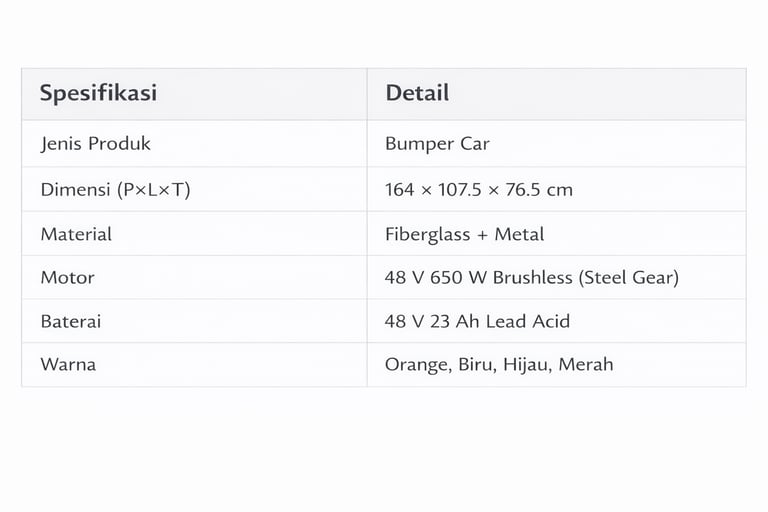 | Spesifikasi | Detail |
|---|---|
| Jenis Produk | Bumper Car |
| Dimensi (P×L×T) | 164 × 107.5 × 76.5 cm |
| Material | Fiberglass + Metal |
| Motor | 48 V 650 W Brushless (Steel Gear) |
| Baterai | 48 V 23 Ah Lead Acid |
| Warna | Orange, Biru, Hijau, Merah |